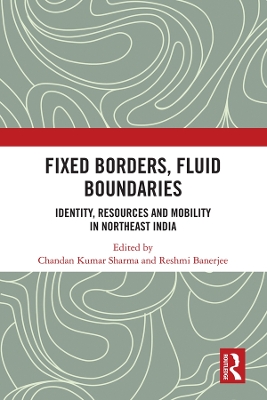 FIXED BORDERS, FLUID BOUNDARIES

IDENTITY, RESOURCES AND MOBILITY IN NORTHEAST INDIA

Edited by
Chandan Kumar Sharma and Reshmi Banerjee

ROUTLEDGE